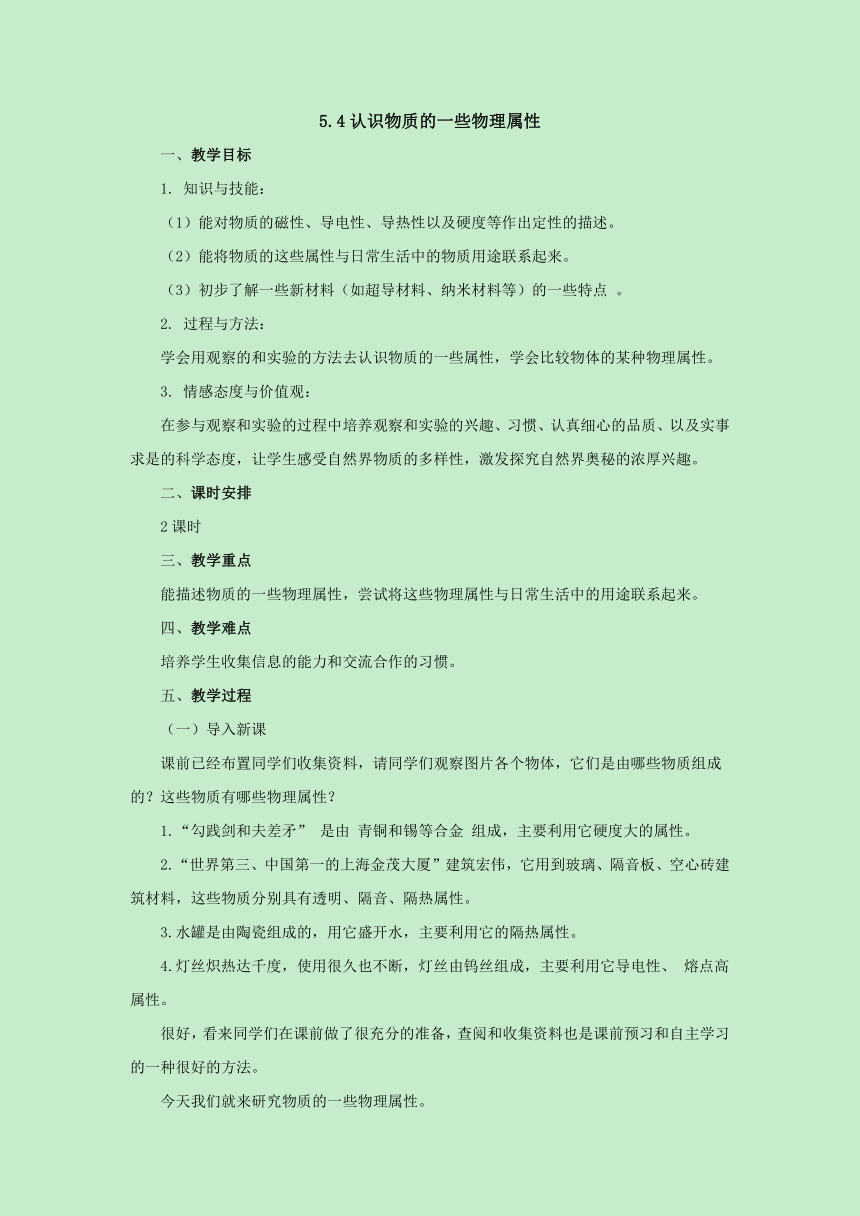 5.4 认识物质的一些物理属性

一、教学目标

1. 知识与技能：

（1）能对物质的磁性、导电性、导热性以及硬度等作出定性的描述。

（2）能将物质的这些属性与日常生活中的物质用途联系起来。

（3）初步了解一些新材料（如超导材料、纳米材料等）的一些特点 。

2. 过程与方法：

学会用观察的和实验的方法去认识物质的一些属性，学会比较物体的某种物理属性。

3. 情感态度与价值观：

在参与观察和实验的过程中培养观察和实验的兴趣、习惯、认真细心的品质、以及实事求是的科学态度，让学生感受自然界物质的多样性，激发探究自然界奥秘的浓厚兴趣。

二、课时安排

2 课时

三、教学重点

能描述物质的一些物理属性，尝试将这些物理属性与日常生活中的用途联系起来。

四、教学难点

培养学生收集信息的能力和交流合作的习惯。

五、教学过程

（一）导入新课

课前已经布置同学们收集资料，请同学们观察图片各个物体，它们是由哪些物质组成的？这些物质有哪些物理属性？

1.“勾践剑和夫差矛” 是由 青铜和锡等合金 组成，主要利用它硬度大的属性。

2.“世界第三、中国第一的上海金茂大厦”建筑宏伟，它用到玻璃、隔音板、空心砖建筑材料，这些物质分别具有透明、隔音、隔热属性。

3.水罐是由陶瓷组成的，用它盛开水，主要利用它的隔热属性。

4.灯丝炽热达千度，使用很久也不断，灯丝由钨丝组成，主要利用它导电性、 熔点高属性。

很好，看来同学们在课前做了很充分的准备，查阅和收集资料也是课前预习和自主学习的一种很好的方法。

今天我们就来研究物质的一些物理属性。